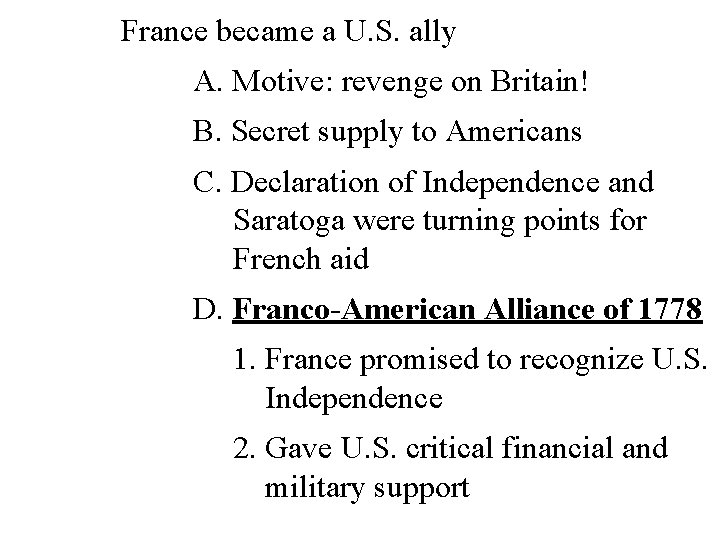 France became a U.S. ally

A. Motive: revenge on Britain!

B. Secret supply to Americans

C. Declaration of Independence and Saratoga were turning points for French aid

D. Franco-American Alliance of 1778

1. France promised to recognize U.S. Independence

2. Gave U.S. critical financial and military support